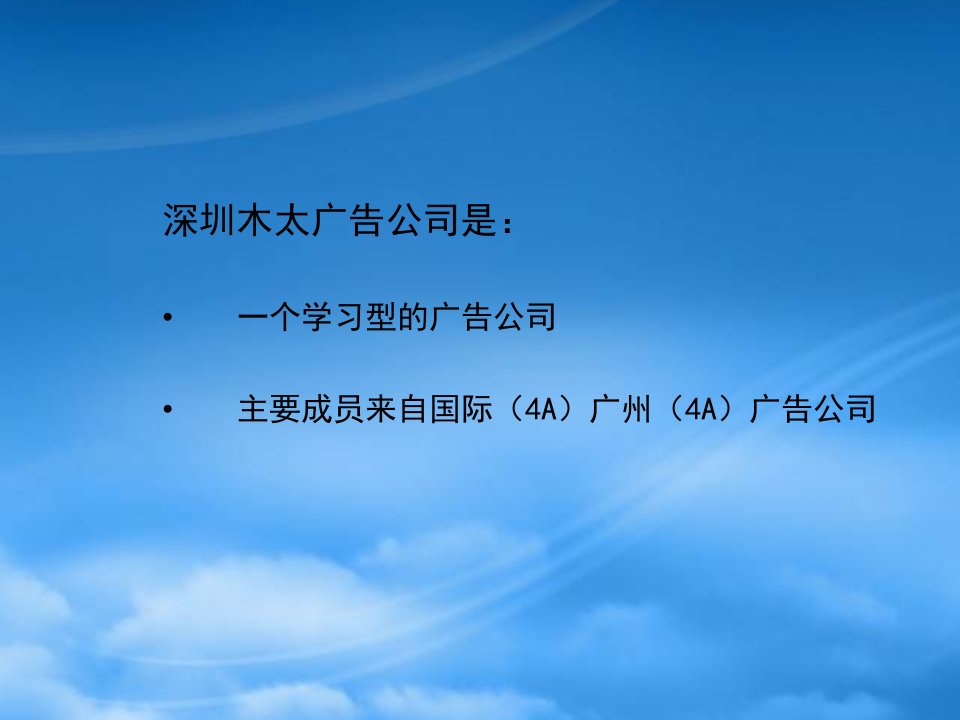 深圳木太广告公司是：

• 一个学习型的广告公司

• 主要成员来自国际（4A）广州（4A）广告公司